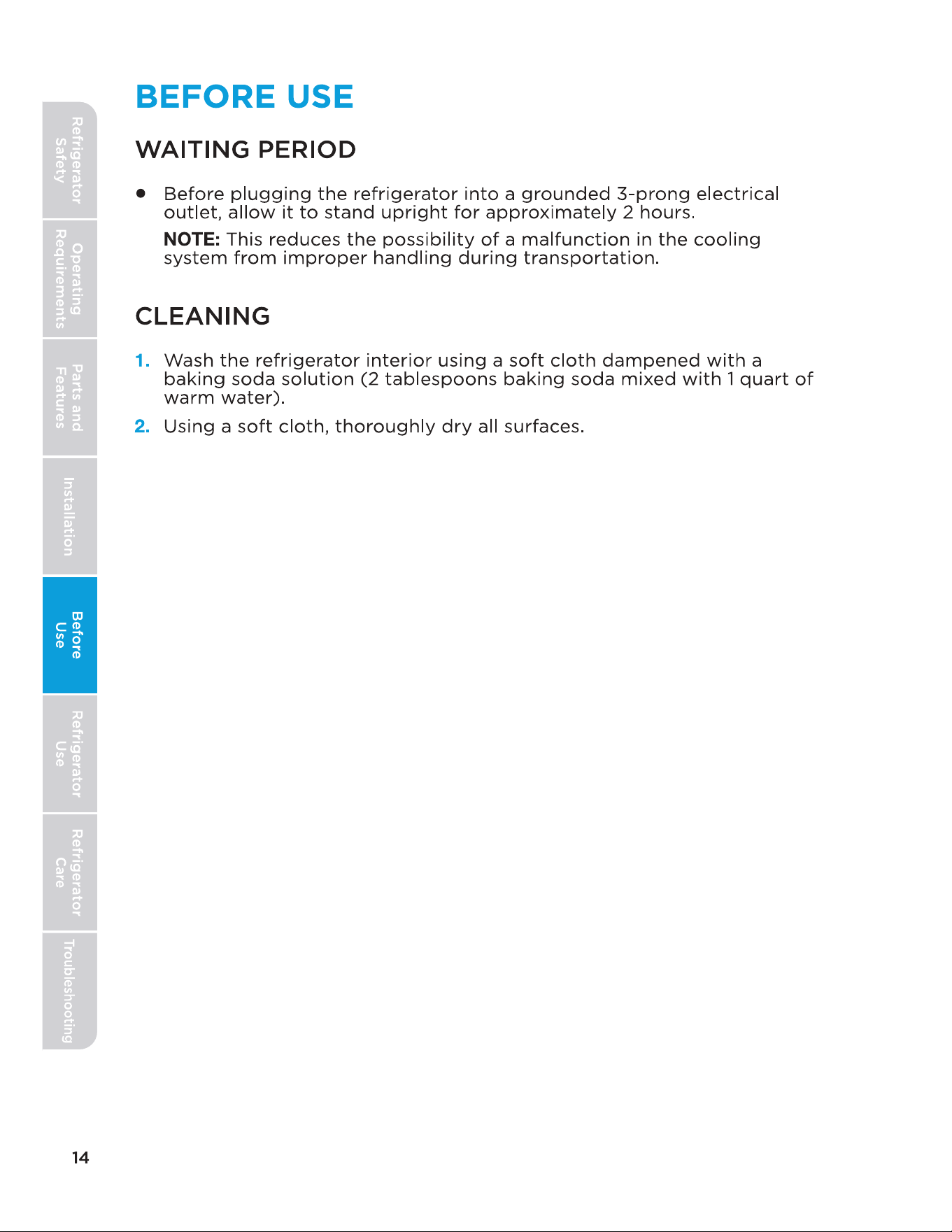 Refrigerator Safety

Operating Requirements

Parts and Features

Installation

Before Use

Refrigerator Use

Refrigerator Care

Troubleshooting

BEFORE USE

WAITING PERIOD

• Before plugging the refrigerator into a grounded 3-prong electrical outlet, allow it to stand upright for approximately 2 hours.

NOTE: This reduces the possibility of a malfunction in the cooling system from improper handling during transportation.

CLEANING

1. Wash the refrigerator interior using a soft cloth dampened with a baking soda solution (2 tablespoons baking soda mixed with 1 quart of warm water).

2. Using a soft cloth, thoroughly dry all surfaces.

14